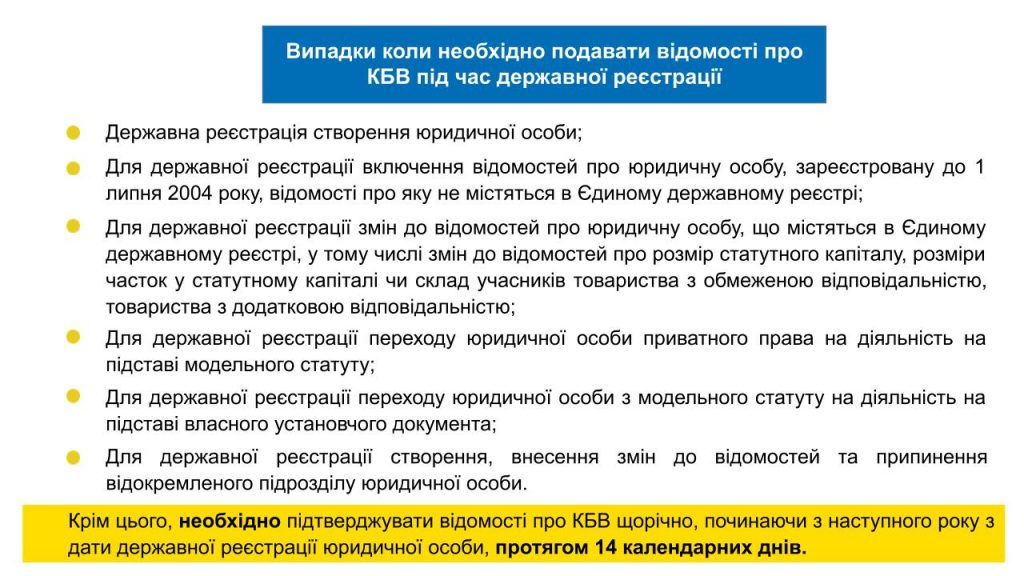 Випадки коли необхідно подавати відомості про КБВ під час державної реєстрації

Державна реєстрація створення юридичної особи;

Для державної реєстрації включення відомостей про юридичну особу, зареєстровану до 1 липня 2004 року, відомості про яку не містяться в Єдиному державному реєстрі;

Для державної реєстрації змін до відомостей про юридичну особу, що містяться в Єдиному державному реєстрі, у тому числі змін до відомостей про розмір статутного капіталу, розміри часток у статутному капіталі чи склад учасників товариства з обмеженою відповідальністю, товариства з додатковою відповідальністю;

Для державної реєстрації переходу юридичної особи приватного права на діяльність на підставі модельного статуту;

Для державної реєстрації переходу юридичної особи з модельного статуту на діяльність на підставі власного установчого документа;

Для державної реєстрації створення, внесення змін до відомостей та припинення відокремленого підрозділу юридичної особи.

Крім цього, необхідно підтверджувати відомості про КБВ щорічно, починаючи з наступного року з дати державної реєстрації юридичної особи, протягом 14 календарних днів.